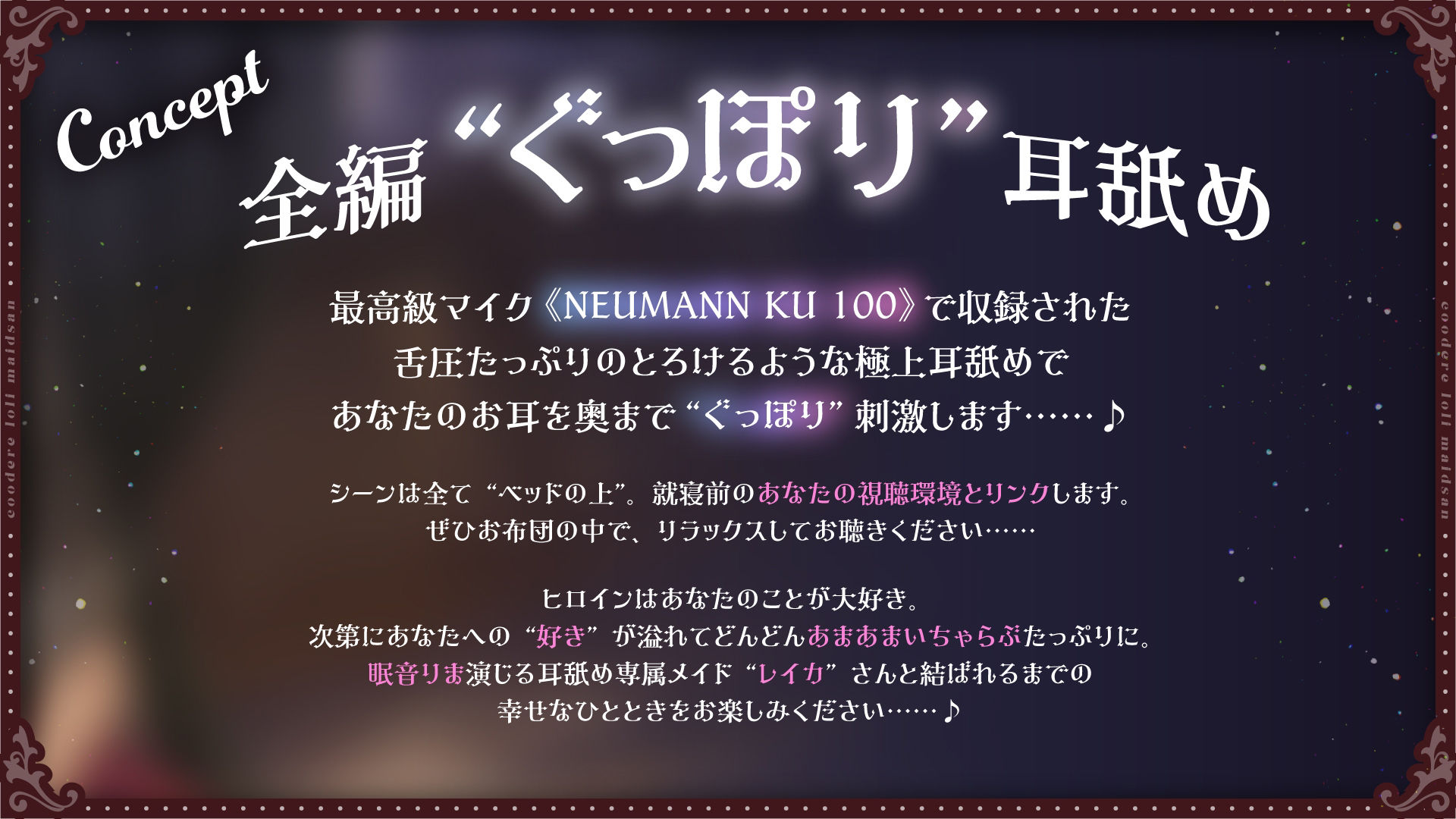 Concept

全編“ぐっぽり”耳舐め

最高級マイク《NEUMANN KU 100》で収録された
舌圧たっぷりのとろけるような極上耳舐めで
あなたのお耳を奥まで“ぐっぽり”刺激します……♪

シーンは全て“ベッドの上”。就寝前のあなたの視聴環境とリンクします。
ぜひお布団の中で、リラックスしてお聴きください……

ヒロインはあなたのことが大好き。
次第にあなたへの“好き”が溢れてどんどんあまあまいちゃらぶたっぷりに。
眠音りま演じる耳舐め専属メイド“レイカ”さんと結ばれるまでの
幸せなひとときをお楽しみください……♪

coodere loli maidsan

coodere loli maidsan